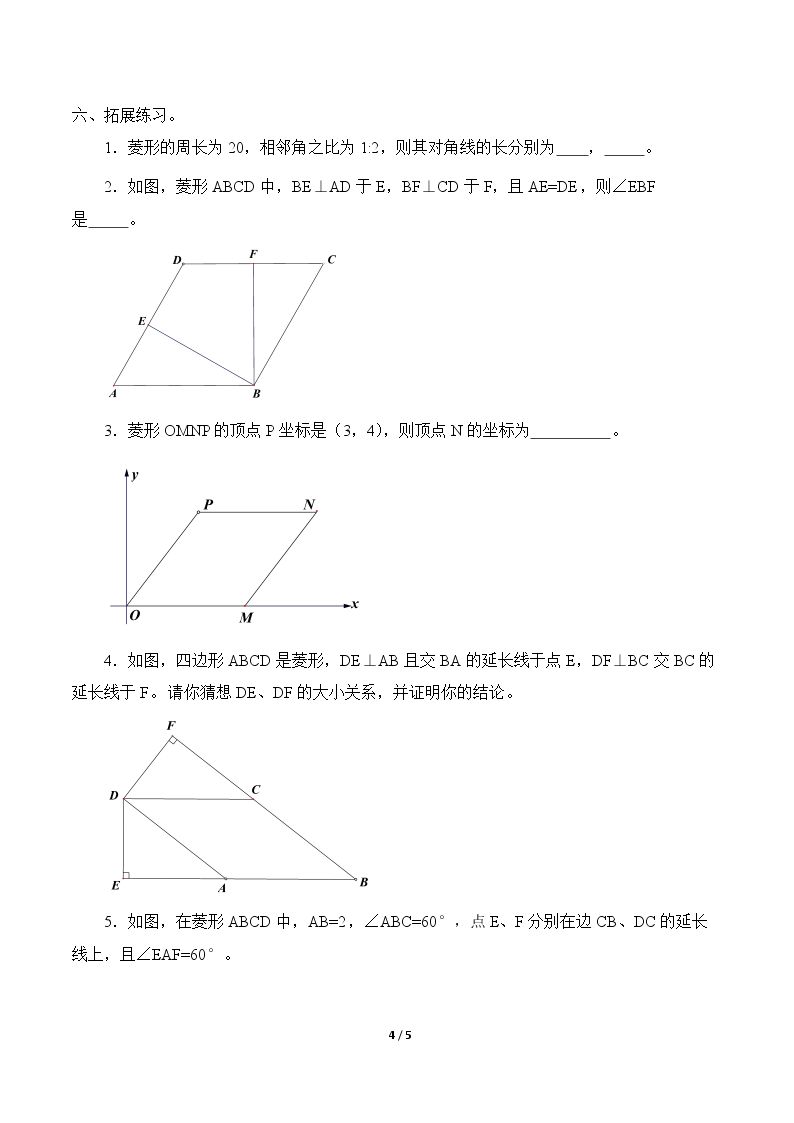 六、拓展练习。

1．菱形的周长为20，相邻角之比为1:2，则其对角线的长分别为____，____。

2．如图，菱形ABCD中，BE⊥AD于E，BF⊥CD于F，且AE=DE，则∠EBF是____。

D
F
C
E
A
B

3．菱形OMNP的顶点P坐标是（3，4），则顶点N的坐标为____。

y
P
N
O
M
x

4．如图，四边形ABCD是菱形，DE⊥AB且交BA的延长线于点E，DF⊥BC交BC的延长线于F。请你猜想DE、DF的大小关系，并证明你的结论。

F
D
C
E
A
B

5．如图，在菱形ABCD中，AB=2，∠ABC=60°，点E、F分别在边CB、DC的延长线上，且∠EAF=60°。

4 / 5